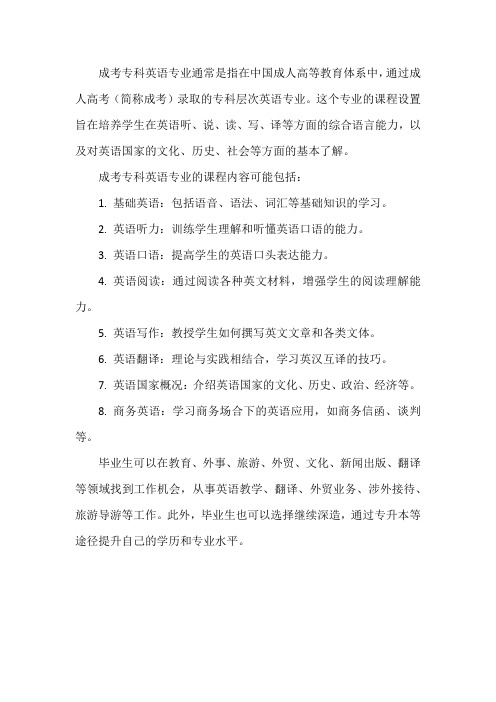 成考专科英语专业通常是指在中国成人高等教育体系中，通过成人高考（简称成考）录取的专科层次英语专业。这个专业的课程设置旨在培养学生在英语听、说、读、写、译等方面的综合语言能力，以及对英语国家的文化、历史、社会等方面的基本了解。

成考专科英语专业的课程内容可能包括：

1. 基础英语：包括语音、语法、词汇等基础知识的学习。

2. 英语听力：训练学生理解和听懂英语口语的能力。

3. 英语口语：提高学生的英语口头表达能力。

4. 英语阅读：通过阅读各种英文材料，增强学生的阅读理解能力。

5. 英语写作：教授学生如何撰写英文文章和各类文体。

6. 英语翻译：理论与实践相结合，学习英汉互译的技巧。

7. 英语国家概况：介绍英语国家的文化、历史、政治、经济等。

8. 商务英语：学习商务场合下的英语应用，如商务信函、谈判等。

毕业生可以在教育、外事、旅游、外贸、文化、新闻出版、翻译等领域找到工作机会，从事英语教学、翻译、外贸业务、涉外接待、旅游导游等工作。此外，毕业生也可以选择继续深造，通过专升本等途径提升自己的学历和专业水平。